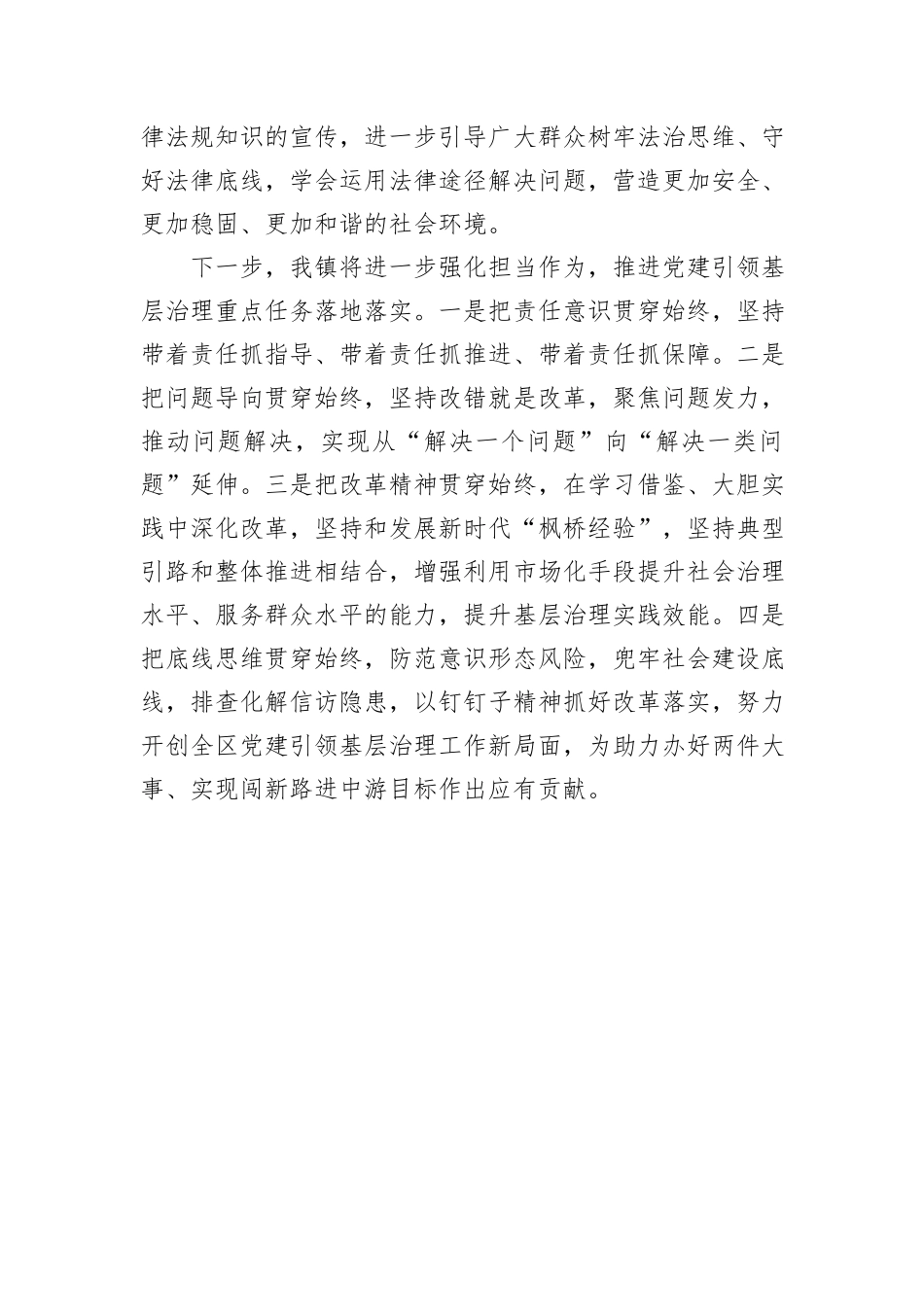 律法规知识的宣传，进一步引导广大群众树牢法治思维、守好法律底线，学会运用法律途径解决问题，营造更加安全、更加稳固、更加和谐的社会环境。

下一步，我镇将进一步强化担当作为，推进党建引领基层治理重点任务落地落实。一是把责任意识贯穿始终，坚持带着责任抓指导、带着责任抓推进、带着责任抓保障。二是把问题导向贯穿始终，坚持改错就是改革，聚焦问题发力，推动问题解决，实现从“解决一个问题”向“解决一类问题”延伸。三是把改革精神贯穿始终，在学习借鉴、大胆实践中深化改革，坚持和发展新时代“枫桥经验”，坚持典型引路和整体推进相结合，增强利用市场化手段提升社会治理水平、服务群众水平的能力，提升基层治理实践效能。四是把底线思维贯穿始终，防范意识形态风险，兜牢社会建设底线，排查化解信访隐患，以钉钉子精神抓好改革落实，努力开创全区党建引领基层治理工作新局面，为助力办好两件大事、实现闯新路进中游目标作出应有贡献。